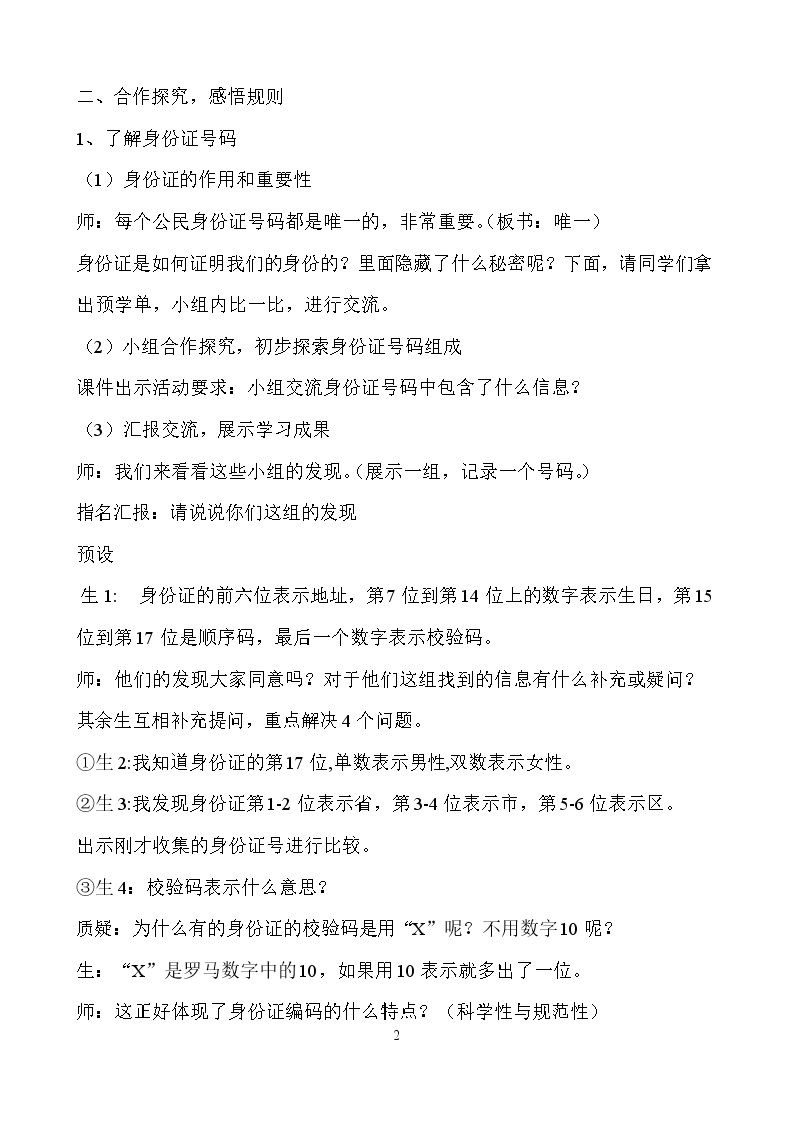 二、合作探究，感悟规则

1、了解身份证号码

（1）身份证的作用和重要性

师：每个公民身份证号码都是唯一的，非常重要。（板书：唯一）

身份证是如何证明我们的身份的？里面隐藏了什么秘密呢？下面，请同学们拿出预学单，小组内比一比，进行交流。

（2）小组合作探究，初步探索身份证号码组成

课件出示活动要求：小组交流身份证号码中包含了什么信息？

（3）汇报交流，展示学习成果

师：我们来看看这些小组的发现。（展示一组，记录一个号码。）

指名汇报：请说说你们这组的发现

预设

生1: 身份证的前六位表示地址，第7位到第14位上的数字表示生日，第15位到第17位是顺序码，最后一个数字表示校验码。

师：他们的发现大家同意吗？对于他们这组找到的信息有什么补充或疑问？

其余生互相补充提问，重点解决4个问题。

①生2:我知道身份证的第17位,单数表示男性,双数表示女性。

②生3:我发现身份证第1-2位表示省，第3-4位表示市，第5-6位表示区。

出示刚才收集的身份证号进行比较。

③生4：校验码表示什么意思？

质疑：为什么有的身份证的校验码是用“X”呢？不用数字10呢？

生：“X”是罗马数字中的10，如果用10表示就多出了一位。

师：这正好体现了身份证编码的什么特点？（科学性与规范性）

2